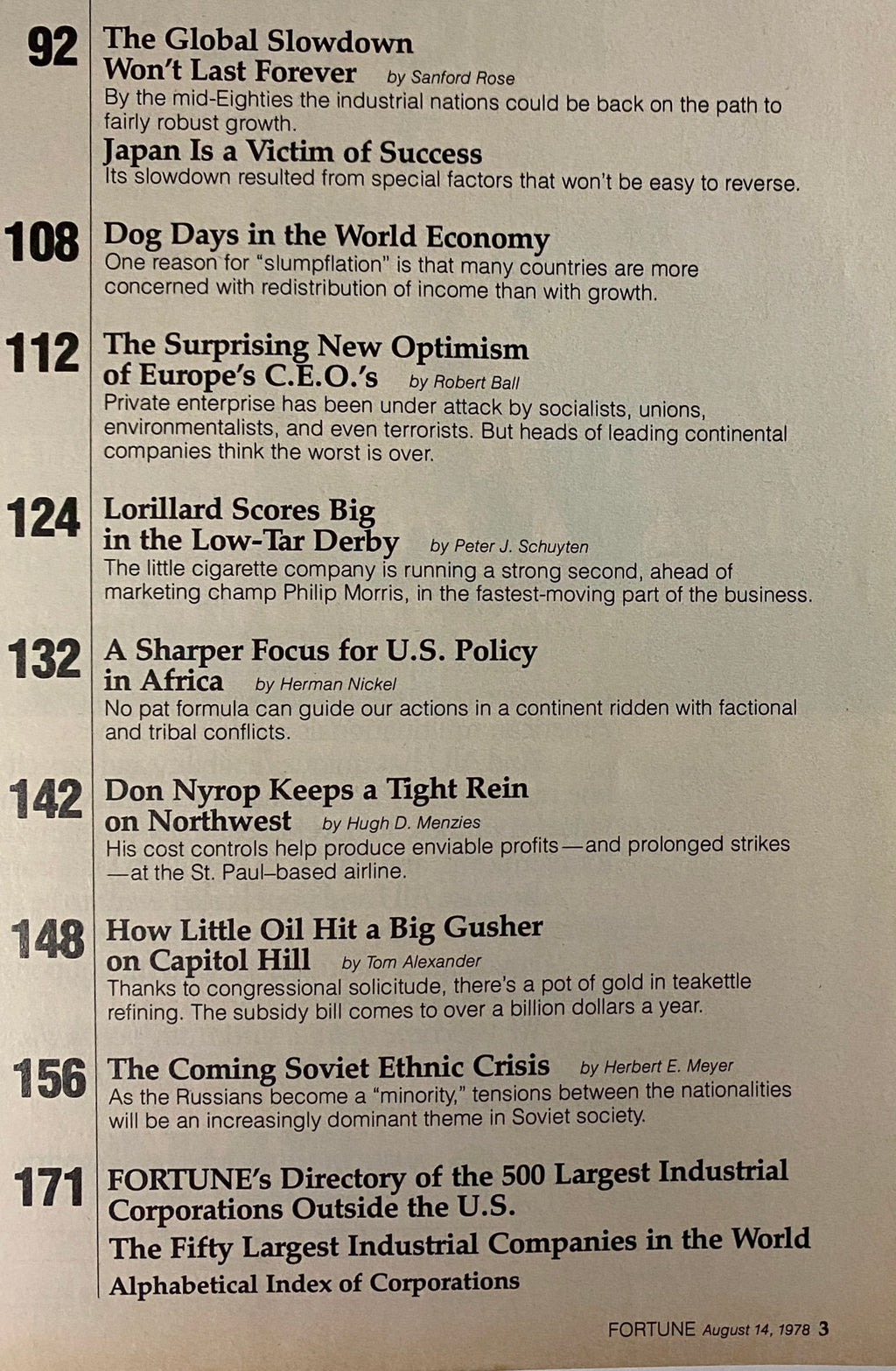 92 The Global Slowdown Won't Last Forever by Sanford Rose
By the mid-Eighties the industrial nations could be back on the path to fairly robust growth.

Japan Is a Victim of Success
Its slowdown resulted from special factors that won't be easy to reverse.

108 Dog Days in the World Economy
One reason for "slumpflation" is that many countries are more concerned with redistribution of income than with growth.

112 The Surprising New Optimism of Europe's C.E.O.'s by Robert Ball
Private enterprise has been under attack by socialists, unions, environmentalists, and even terrorists. But heads of leading continental companies think the worst is over.

124 Lorillard Scores Big in the Low-Tar Derby by Peter J. Schuyten
The little cigarette company is running a strong second, ahead of marketing champ Philip Morris, in the fastest-moving part of the business.

132 A Sharper Focus for U.S. Policy in Africa by Herman Nickel
No pat formula can guide our actions in a continent ridden with factional and tribal conflicts.

142 Don Nyrop Keeps a Tight Rein on Northwest by Hugh D. Menzies
His cost controls help produce enviable profits—and prolonged strikes—at the St. Paul–based airline.

148 How Little Oil Hit a Big Gusher on Capitol Hill by Tom Alexander
Thanks to congressional solicitude, there's a pot of gold in teakettle refining. The subsidy bill comes to over a billion dollars a year.

156 The Coming Soviet Ethnic Crisis by Herbert E. Meyer
As the Russians become a "minority," tensions between the nationalities will be an increasingly dominant theme in Soviet society.

171 FORTUNE's Directory of the 500 Largest Industrial Corporations Outside the U.S.
The Fifty Largest Industrial Companies in the World
Alphabetical Index of Corporations

FORTUNE August 14, 1978 3